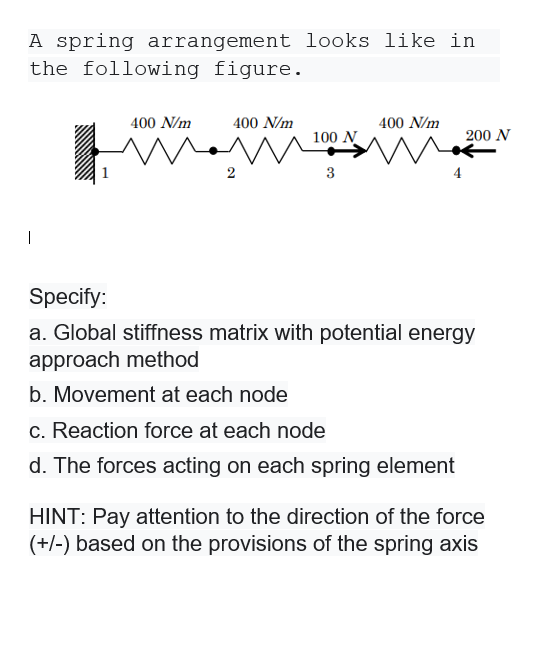 A spring arrangement looks like in the following figure.

400 N/m
400 N/m
100 N
400 N/m
200 N
1
2
3
4

Specify:

a. Global stiffness matrix with potential energy approach method

b. Movement at each node

c. Reaction force at each node

d. The forces acting on each spring element

HINT: Pay attention to the direction of the force (+/-) based on the provisions of the spring axis